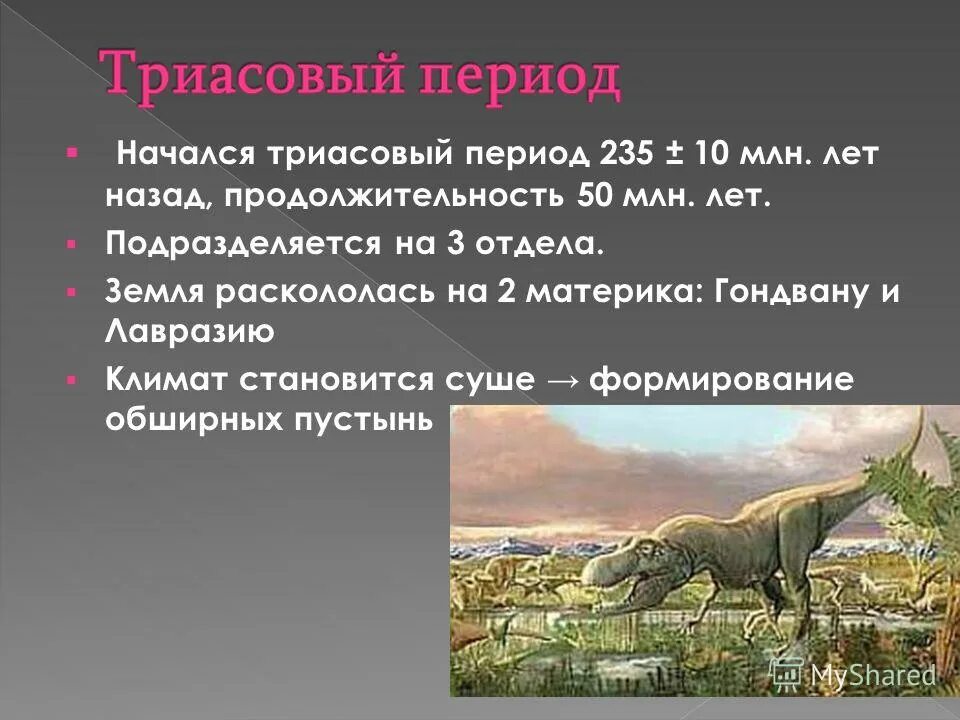 Триасовый период

Начался триасовый период 235 ± 10 млн. лет назад, продолжительность 50 млн. лет.

Подразделяется на 3 отдела.

Земля раскололась на 2 материка: Гондвану и Лавразию

Климат становится суше → формирование обширных пустынь

MyShared